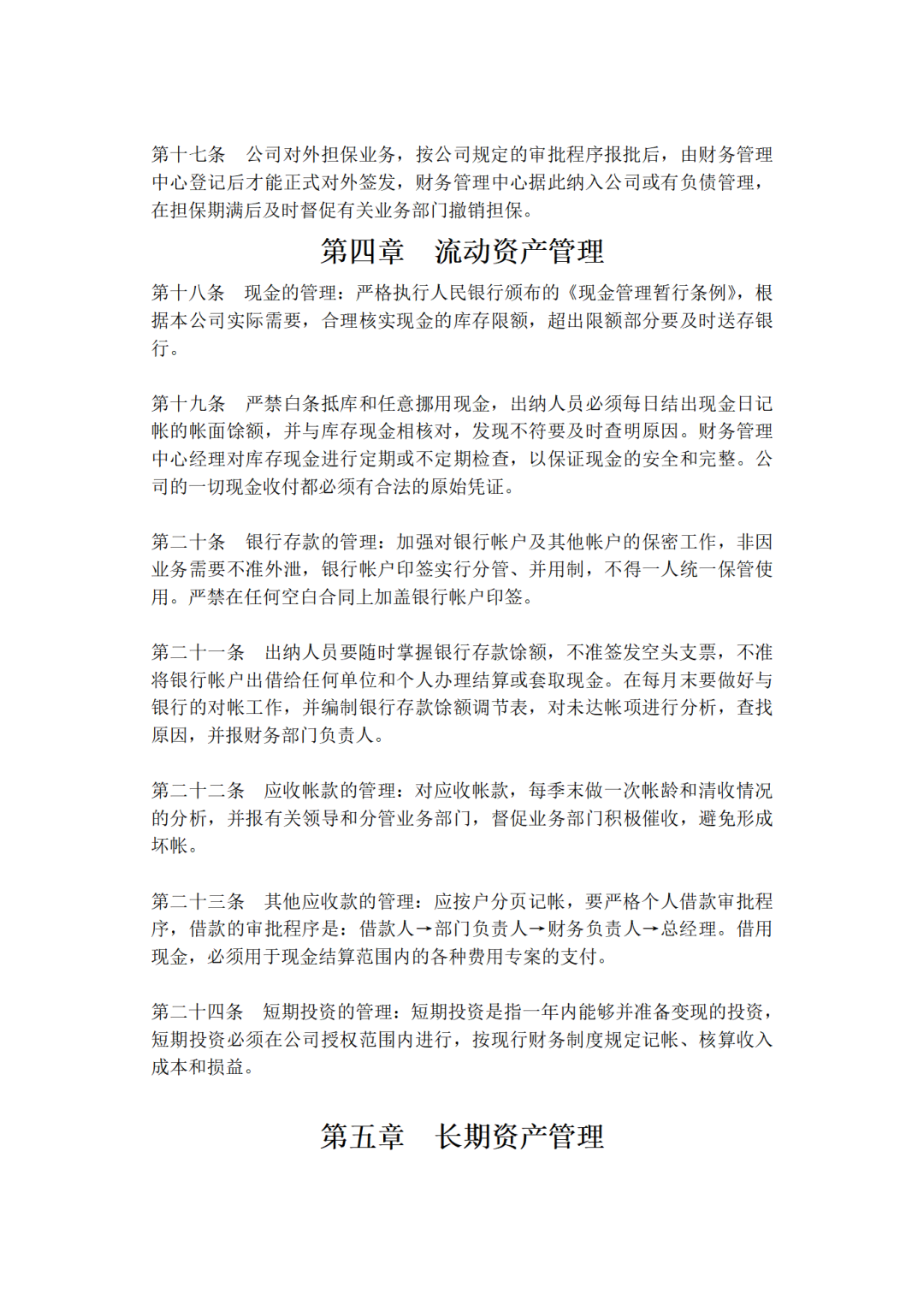 第十七条　公司对外担保业务，按公司规定的审批程序报批后，由财务管理中心登记后才能正式对外签发，财务管理中心据此纳入公司或有负债管理，在担保期满后及时督促有关业务部门撤销担保。

第四章　流动资产管理

第十八条　现金的管理：严格执行人民银行颁布的《现金管理暂行条例》，根据本公司实际需要，合理核实现金的库存限额，超出限额部分要及时送存银行。

第十九条　严禁白条抵库和任意挪用现金，出纳人员必须每日结出现金日记帐的帐面馀额，并与库存现金相核对，发现不符要及时查明原因。财务管理中心经理对库存现金进行定期或不定期检查，以保证现金的安全和完整。公司的一切现金收付都必须有合法的原始凭证。

第二十条　银行存款的管理：加强对银行帐户及其他帐户的保密工作，非因业务需要不准外泄，银行帐户印签实行分管、并用制，不得一人统一保管使用。严禁在任何空白合同上加盖银行帐户印签。

第二十一条　出纳人员要随时掌握银行存款馀额，不准签发空头支票，不准将银行帐户出借给任何单位和个人办理结算或套取现金。在每月末要做好与银行的对帐工作，并编制银行存款馀额调节表，对未达帐项进行分析，查找原因，并报财务部门负责人。

第二十二条　应收帐款的管理：对应收帐款，每季末做一次帐龄和清收情况的分析，并报有关领导和分管业务部门，督促业务部门积极催收，避免形成坏帐。

第二十三条　其他应收款的管理：应按户分页记帐，要严格个人借款审批程序，借款的审批程序是：借款人→部门负责人→财务负责人→总经理。借用现金，必须用于现金结算范围内的各种费用专案的支付。

第二十四条　短期投资的管理：短期投资是指一年内能够并准备变现的投资，短期投资必须在公司授权范围内进行，按现行财务制度规定记帐、核算收入成本和损益。

第五章　长期资产管理